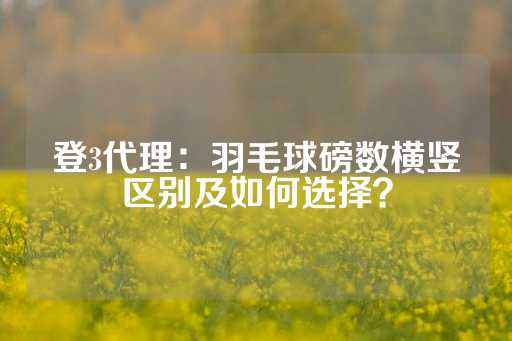 登3代理：羽毛球磅数横竖区别及如何选择？